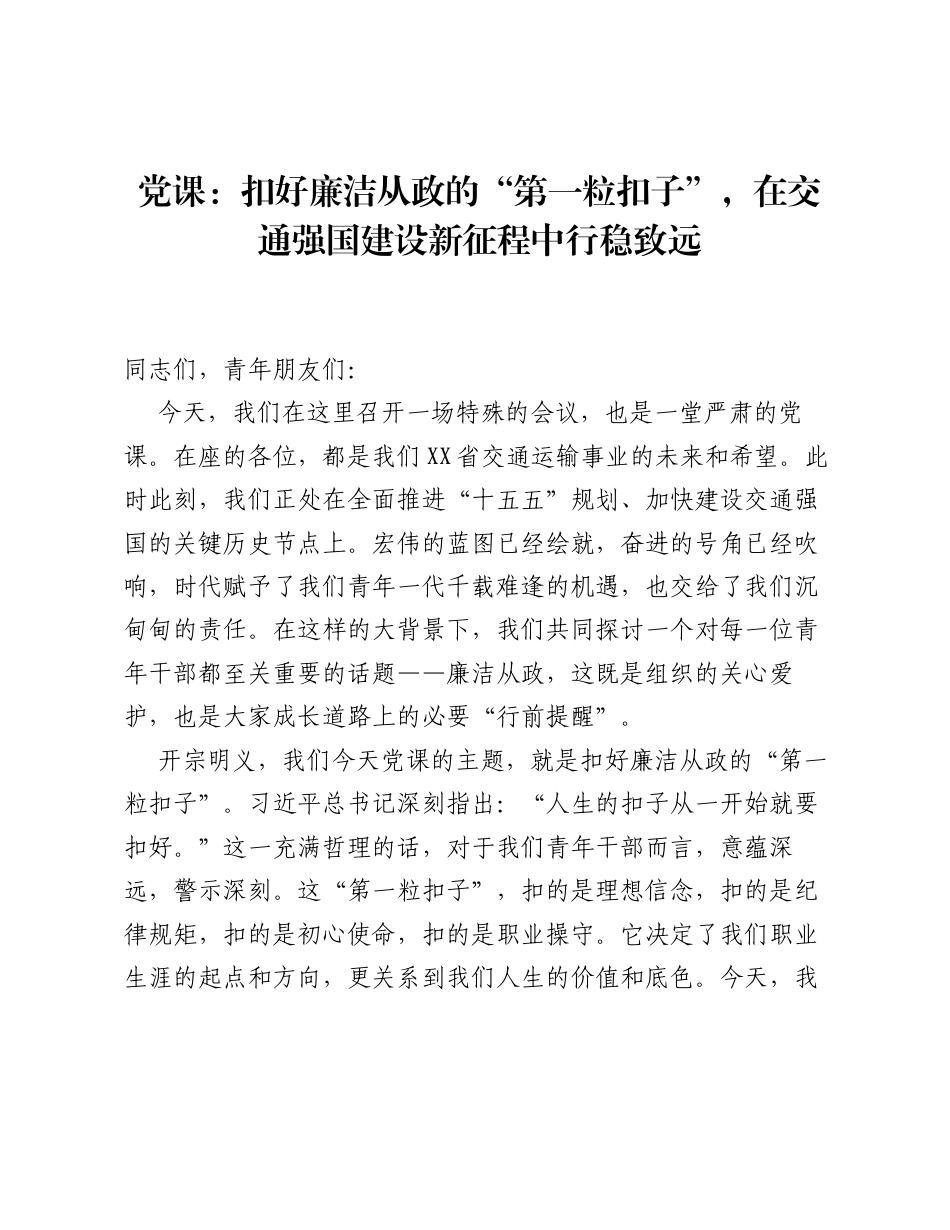 党课：扣好廉洁从政的“第一粒扣子”，在交通强国建设新征程中行稳致远

同志们，青年朋友们：

今天，我们在这里召开一场特殊的会议，也是一堂严肃的党课。在座的各位，都是我们XX省交通运输事业的未来和希望。此时此刻，我们正处在全面推进“十五五”规划、加快建设交通强国的关键历史节点上。宏伟的蓝图已经绘就，奋进的号角已经吹响，时代赋予了我们青年一代千载难逢的机遇，也交给了我们沉甸甸的责任。在这样的大背景下，我们共同探讨一个对每一位青年干部都至关重要的话题——廉洁从政，这既是组织的关心爱护，也是大家成长道路上的必要“行前提醒”。

开宗明义，我们今天党课的主题，就是扣好廉洁从政的“第一粒扣子”。习近平总书记深刻指出：“人生的扣子从一开始就要扣好。”这一充满哲理的话，对于我们青年干部而言，意蕴深远，警示深刻。这“第一粒扣子”，扣的是理想信念，扣的是纪律规矩，扣的是初心使命，扣的是职业操守。它决定了我们职业生涯的起点和方向，更关系到我们人生的价值和底色。今天，我